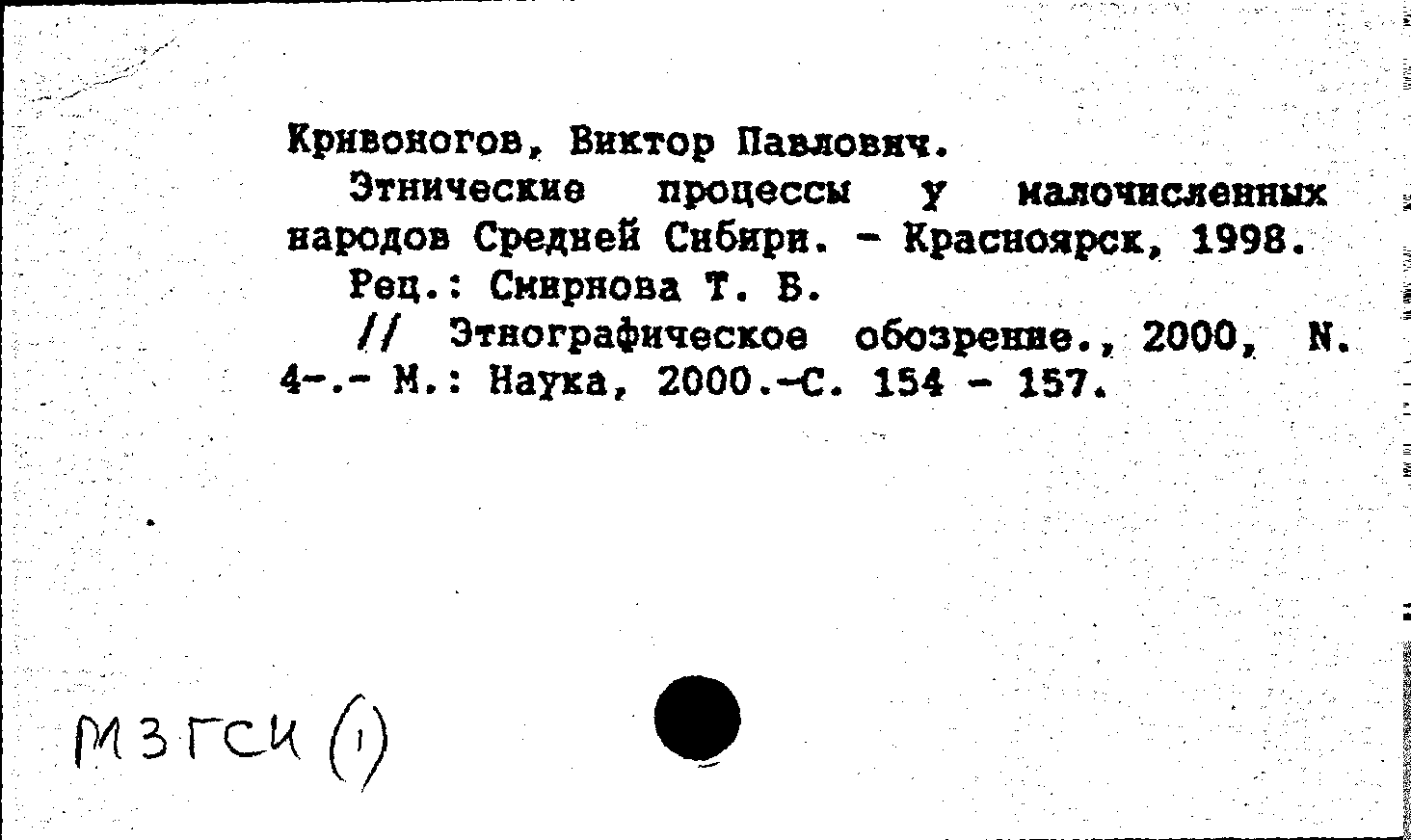 Кривоногов, Виктор Павлович.

Этнические процессы у малочисленных народов Средней Сибири. - Красноярск, 1998.

Рец.: Смирнова Т. Б.

// Этнографическое обозрение., 2000, N. 4-.- М.: Наука, 2000.-С. 154 - 157.

МЗГСИ (1)